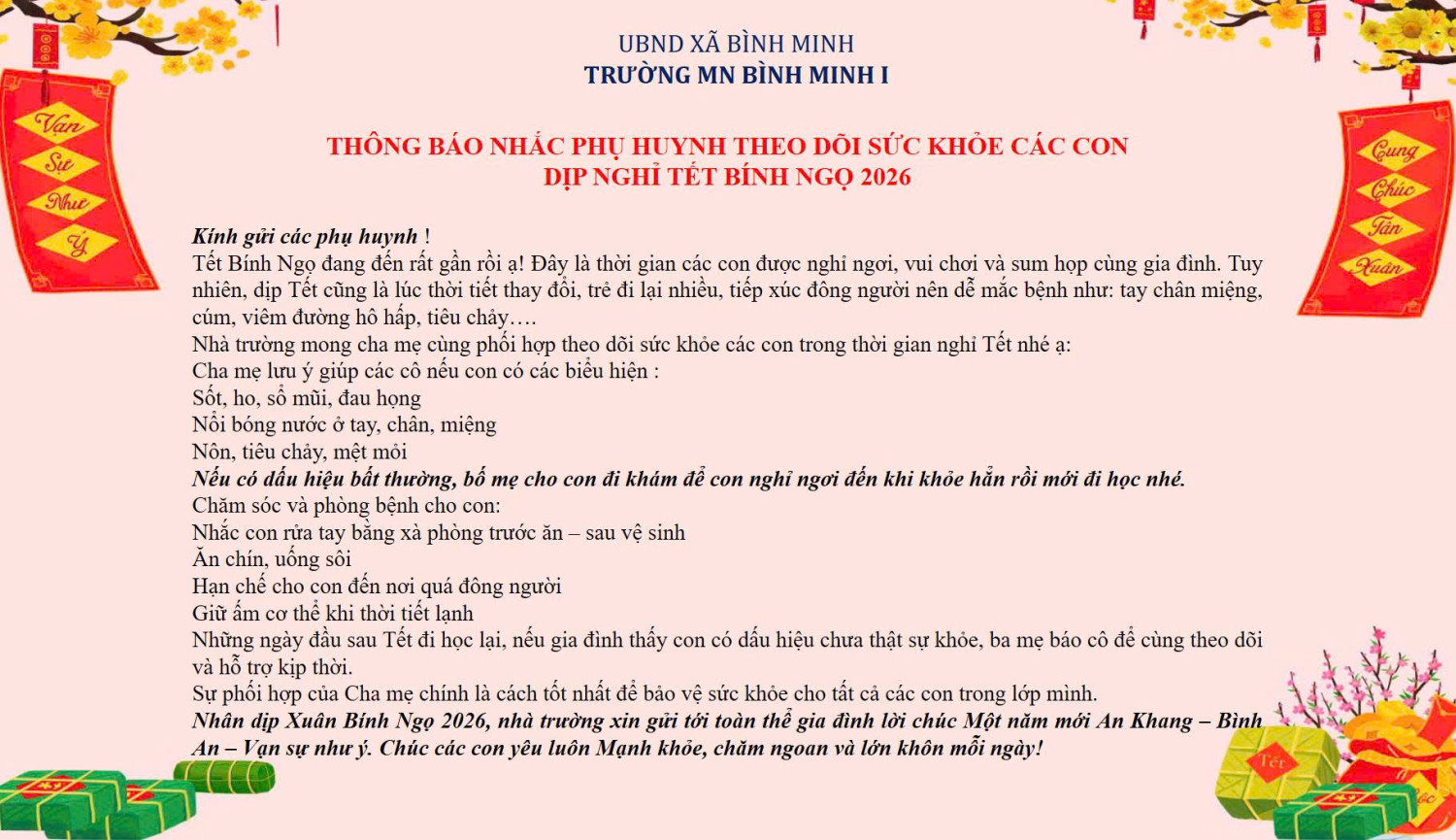 Vạn
Sự
Như
Ý

UBND XÃ BÌNH MINH
TRƯỜNG MN BÌNH MINH I

Cung
Chúc
Tân
Xuân

THÔNG BÁO NHẮC PHỤ HUYNH THEO DÕI SỨC KHỎE CÁC CON DỊP NGHỈ TẾT BÍNH NGỌ 2026

Kính gửi các phụ huynh !
Tết Bính Ngọ đang đến rất gần rồi ạ! Đây là thời gian các con được nghỉ ngơi, vui chơi và sum họp cùng gia đình. Tuy nhiên, dịp Tết cũng là lúc thời tiết thay đổi, trẻ đi lại nhiều, tiếp xúc đông người nên dễ mắc bệnh như: tay chân miệng, cúm, viêm đường hô hấp, tiêu chảy….
Nhà trường mong cha mẹ cùng phối hợp theo dõi sức khỏe các con trong thời gian nghỉ Tết nhé ạ:
Cha mẹ lưu ý giúp các cô nếu con có các biểu hiện :
Sốt, ho, sổ mũi, đau họng
Nổi bóng nước ở tay, chân, miệng
Nôn, tiêu chảy, mệt mỏi
Nếu có dấu hiệu bất thường, bố mẹ cho con đi khám để con nghỉ ngơi đến khi khỏe hẳn rồi mới đi học nhé.
Chăm sóc và phòng bệnh cho con:
Nhắc con rửa tay bằng xà phòng trước ăn – sau vệ sinh
Ăn chín, uống sôi
Hạn chế cho con đến nơi quá đông người
Giữ ấm cơ thể khi thời tiết lạnh
Những ngày đầu sau Tết đi học lại, nếu gia đình thấy con có dấu hiệu chưa thật sự khỏe, ba mẹ báo cô để cùng theo dõi và hỗ trợ kịp thời.
Sự phối hợp của Cha mẹ chính là cách tốt nhất để bảo vệ sức khỏe cho tất cả các con trong lớp mình.
Nhân dịp Xuân Bính Ngọ 2026, nhà trường xin gửi tới toàn thể gia đình lời chúc Một năm mới An Khang – Bình An – Vạn sự như ý. Chúc các con yêu luôn Mạnh khỏe, chăm ngoan và lớn khôn mỗi ngày!

Tết